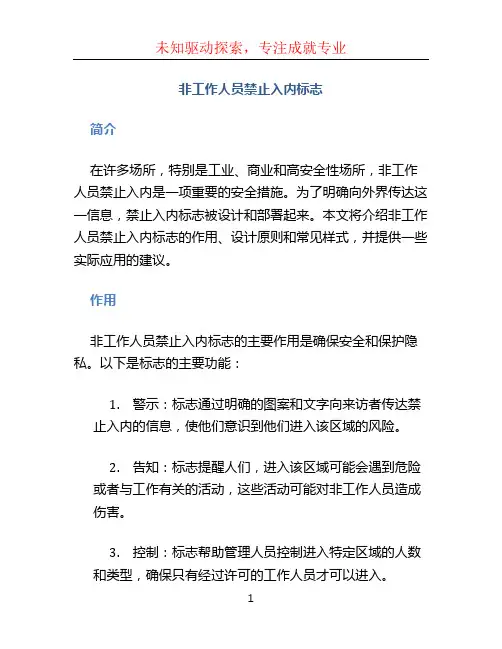 未知驱动探索，专注成就专业

非工作人员禁止入内标志

简介

在许多场所，特别是工业、商业和高安全性场所，非工作人员禁止入内是一项重要的安全措施。为了明确向外界传达这一信息，禁止入内标志被设计和部署起来。本文将介绍非工作人员禁止入内标志的作用、设计原则和常见样式，并提供一些实际应用的建议。

作用

非工作人员禁止入内标志的主要作用是确保安全和保护隐私。以下是标志的主要功能：

1. 警示：标志通过明确的图案和文字向来访者传达禁止入内的信息，使他们意识到他们进入该区域的风险。

2. 告知：标志提醒人们，进入该区域可能会遇到危险或者与工作有关的活动，这些活动可能对非工作人员造成伤害。

3. 控制：标志帮助管理人员控制进入特定区域的人数和类型，确保只有经过许可的工作人员才可以进入。

1